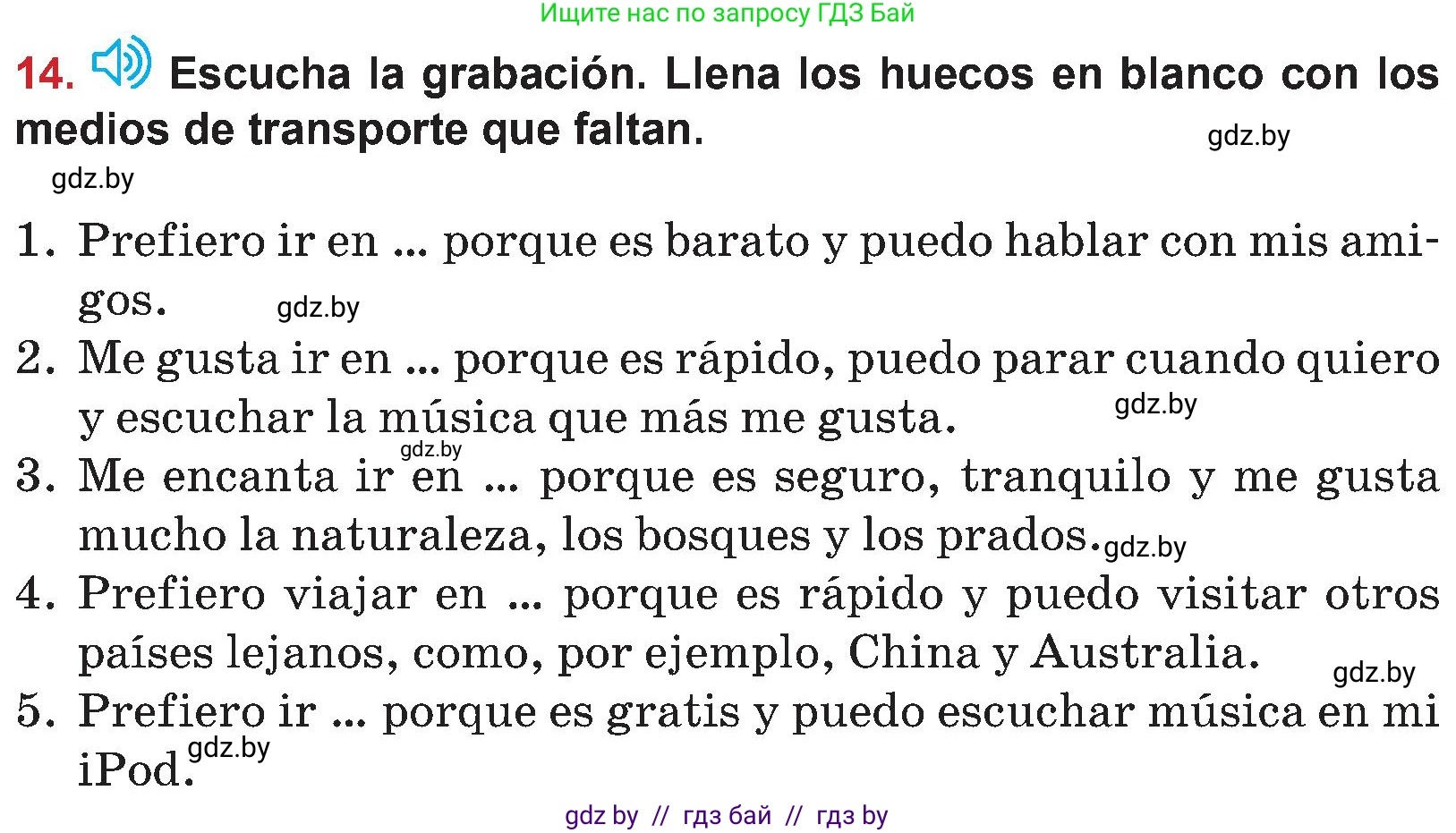 Ищите нас по запросу ГДЗ Бай

14. Escucha la grabación. Llena los huecos en blanco con los medios de transporte que faltan.

gdz.by

gdz.by

1. Prefiero ir en ... porque es barato y puedo hablar con mis amigos. gdz.by

2. Me gusta ir en ... porque es rápido, puedo parar cuando quiero y escuchar la música que más me gusta. gdz.by

gdz.by

3. Me encanta ir en ... porque es seguro, tranquilo y me gusta mucho la naturaleza, los bosques y los prados. gdz.by

4. Prefiero viajar en ... porque es rápido y puedo visitar otros países lejanos, como, por ejemplo, China y Australia. gdz.by

5. Prefiero ir ... porque es gratis y puedo escuchar música en mi iPod. gdz.by

gdz by // гдз бай // гдз by